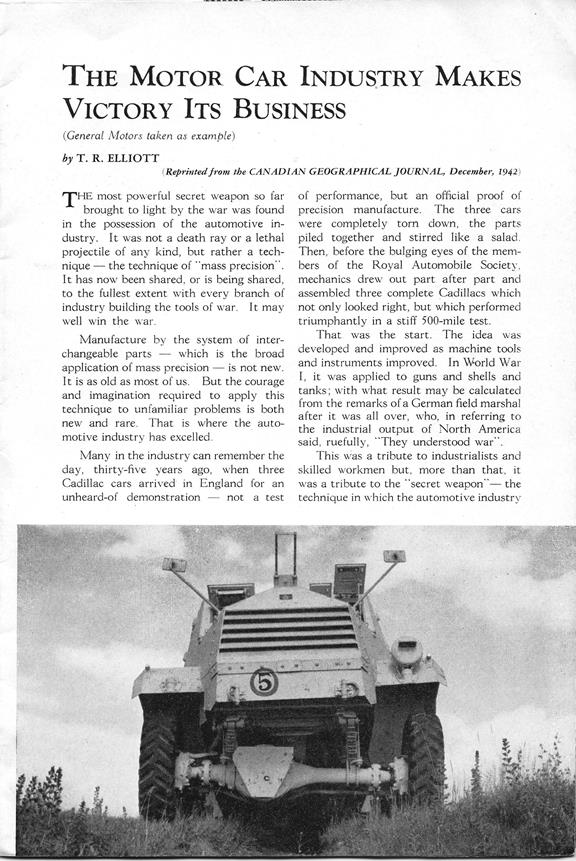 THE MOTOR CAR INDUSTRY MAKES VICTORY ITS BUSINESS

(General Motors taken as example)

by T. R. ELLIOTT

(Reprinted from the CANADIAN GEOGRAPHICAL JOURNAL, December, 1942)

THE most powerful secret weapon so far brought to light by the war was found in the possession of the automotive industry. It was not a death ray or a lethal projectile of any kind, but rather a technique — the technique of "mass precision". It has now been shared, or is being shared, to the fullest extent with every branch of industry building the tools of war. It may well win the war.

Manufacture by the system of interchangeable parts — which is the broad application of mass precision — is not new. It is as old as most of us. But the courage and imagination required to apply this technique to unfamiliar problems is both new and rare. That is where the automotive industry has excelled.

Many in the industry can remember the day, thirty-five years ago, when three Cadillac cars arrived in England for an unheard-of demonstration — not a test of performance, but an official proof of precision manufacture. The three cars were completely torn down, the parts piled together and stirred like a salad. Then, before the bulging eyes of the members of the Royal Automobile Society, mechanics drew out part after part and assembled three complete Cadillacs which not only looked right, but which performed triumphantly in a stiff 500-mile test.

That was the start. The idea was developed and improved as machine tools and instruments improved. In World War I, it was applied to guns and shells and tanks; with what result may be calculated from the remarks of a German field marshal after it was all over, who, in referring to the industrial output of North America said, ruefully, "They understood war".

This was a tribute to industrialists and skilled workmen but, more than that, it was a tribute to the "secret weapon"— the technique in which the automotive industry

5